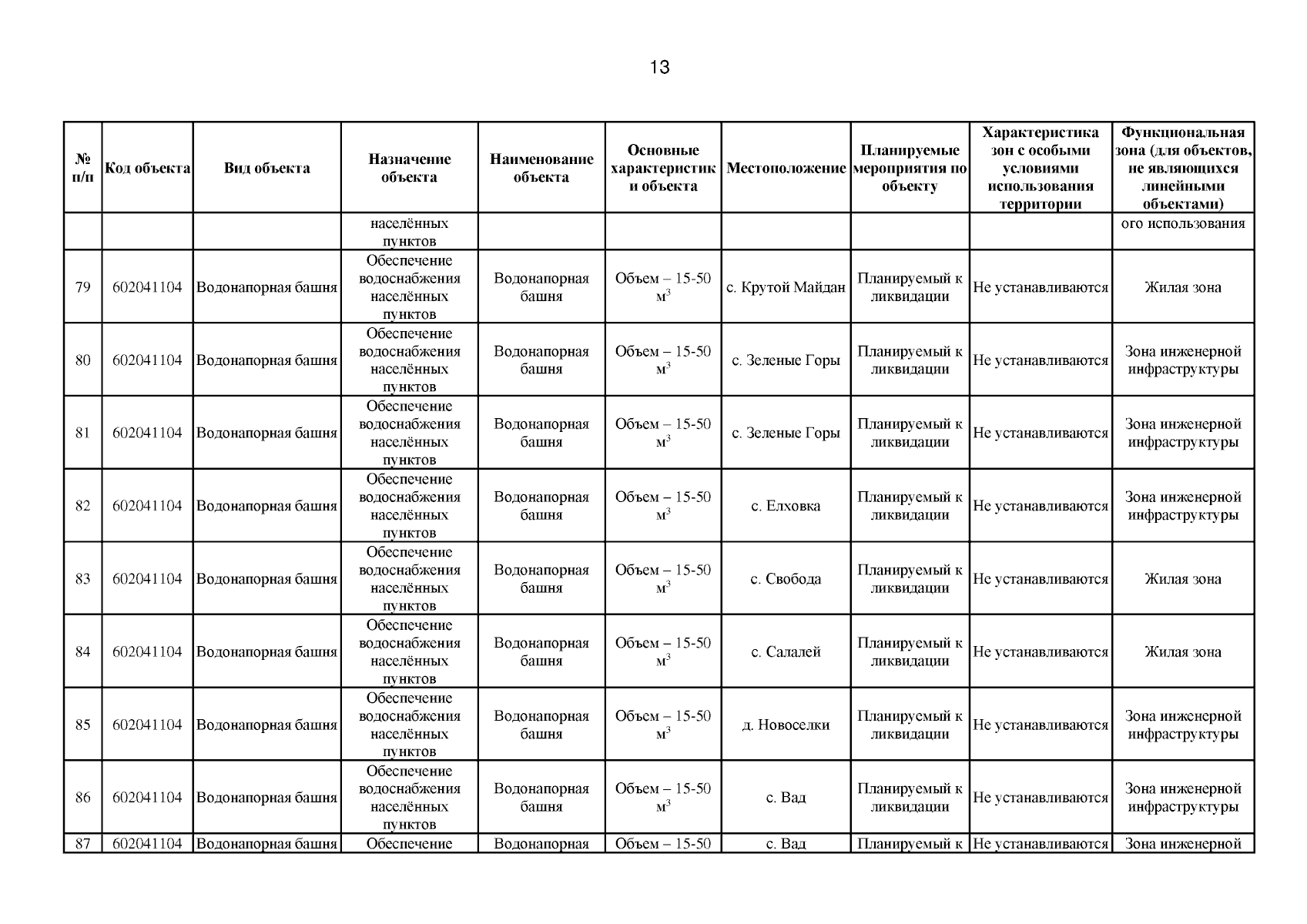 13

| № п/п | Код объекта | Вид объекта | Назначение объекта | Наименование объекта | Основные характеристики объекта | Местоположение | Планируемые мероприятия по объекту | Характеристика зон с особыми условиями использования территории | Функциональная зона (для объектов, не являющихся линейными объектами) |
|---|---|---|---|---|---|---|---|---|---|
| | | | населённых пунктов | | | | | | ого использования |
| 79 | 602041104 | Водонапорная башня | Обеспечение водоснабжения населённых пунктов | Водонапорная башня | Объем – 15-50 $м^3$ | с. Крутой Майдан | Планируемый к ликвидации | Не устанавливаются | Жилая зона |
| 80 | 602041104 | Водонапорная башня | Обеспечение водоснабжения населённых пунктов | Водонапорная башня | Объем – 15-50 $м^3$ | с. Зеленые Горы | Планируемый к ликвидации | Не устанавливаются | Зона инженерной инфраструктуры |
| 81 | 602041104 | Водонапорная башня | Обеспечение водоснабжения населённых пунктов | Водонапорная башня | Объем – 15-50 $м^3$ | с. Зеленые Горы | Планируемый к ликвидации | Не устанавливаются | Зона инженерной инфраструктуры |
| 82 | 602041104 | Водонапорная башня | Обеспечение водоснабжения населённых пунктов | Водонапорная башня | Объем – 15-50 $м^3$ | с. Елховка | Планируемый к ликвидации | Не устанавливаются | Зона инженерной инфраструктуры |
| 83 | 602041104 | Водонапорная башня | Обеспечение водоснабжения населённых пунктов | Водонапорная башня | Объем – 15-50 $м^3$ | с. Свобода | Планируемый к ликвидации | Не устанавливаются | Жилая зона |
| 84 | 602041104 | Водонапорная башня | Обеспечение водоснабжения населённых пунктов | Водонапорная башня | Объем – 15-50 $м^3$ | с. Салалей | Планируемый к ликвидации | Не устанавливаются | Жилая зона |
| 85 | 602041104 | Водонапорная башня | Обеспечение водоснабжения населённых пунктов | Водонапорная башня | Объем – 15-50 $м^3$ | д. Новоселки | Планируемый к ликвидации | Не устанавливаются | Зона инженерной инфраструктуры |
| 86 | 602041104 | Водонапорная башня | Обеспечение водоснабжения населённых пунктов | Водонапорная башня | Объем – 15-50 $м^3$ | с. Вад | Планируемый к ликвидации | Не устанавливаются | Зона инженерной инфраструктуры |
| 87 | 602041104 | Водонапорная башня | Обеспечение | Водонапорная | Объем – 15-50 | с. Вад | Планируемый к | Не устанавливаются | Зона инженерной |